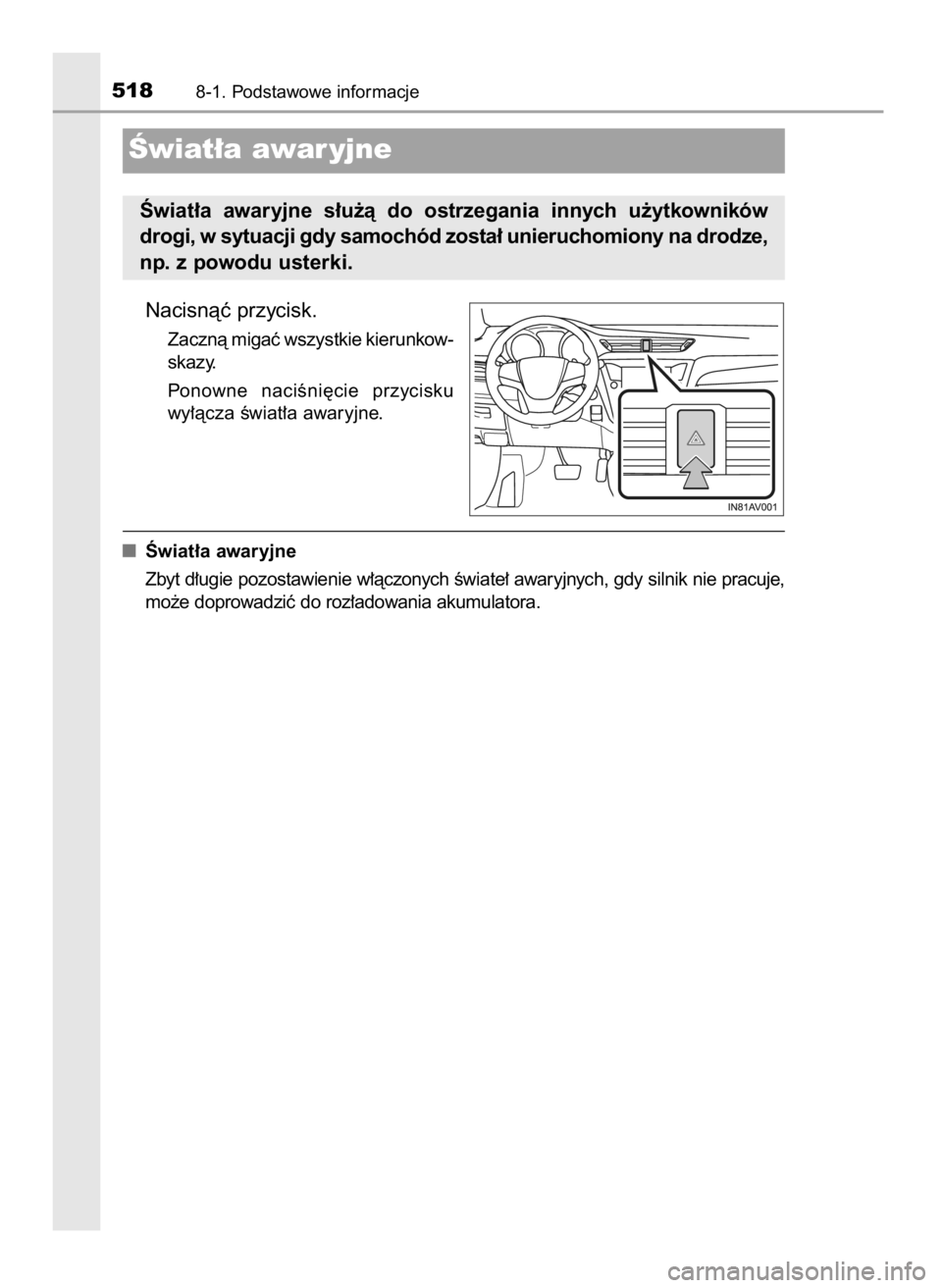 518 8-1. Podstawowe informacje

Światła awaryjne

Światła awaryjne służą do ostrzegania innych użytkowników drogi, w sytuacji gdy samochód został unieruchomiony na drodze, np. z powodu usterki.

Nacisnąć przycisk.

Zaczną migać wszystkie kierunkowskazy.

Ponowne naciśnięcie przycisku wyłącza światła awaryjne.

IN81AV001

■ Światła awaryjne

Zbyt długie pozostawienie włączonych świateł awaryjnych, gdy silnik nie pracuje, może doprowadzić do rozładowania akumulatora.

carmanualsonline.info